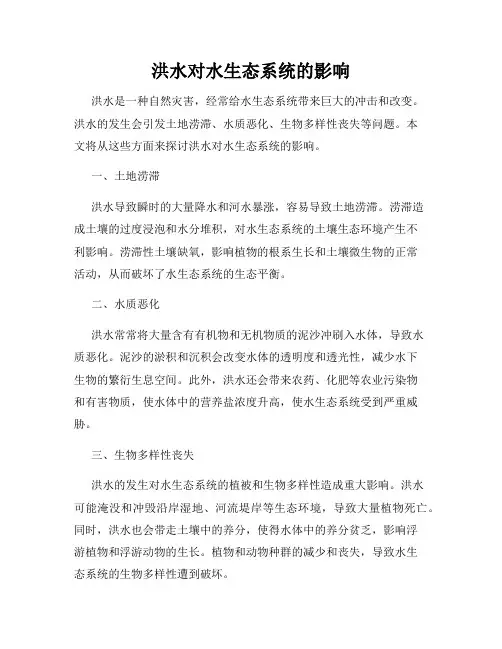 洪水对水生态系统的影响

洪水是一种自然灾害，经常给水生态系统带来巨大的冲击和改变。洪水的发生会引发土地涝滞、水质恶化、生物多样性丧失等问题。本文将从这些方面来探讨洪水对水生态系统的影响。

一、土地涝滞

洪水导致瞬时的大量降水和河水暴涨，容易导致土地涝滞。涝滞造成土壤的过度浸泡和水分堆积，对水生态系统的土壤生态环境产生不利影响。涝滞性土壤缺氧，影响植物的根系生长和土壤微生物的正常活动，从而破坏了水生态系统的生态平衡。

二、水质恶化

洪水常常将大量含有有机物和无机物质的泥沙冲刷入水体，导致水质恶化。泥沙的淤积和沉积会改变水体的透明度和透光性，减少水下生物的繁衍生息空间。此外，洪水还会带来农药、化肥等农业污染物和有害物质，使水体中的营养盐浓度升高，使水生态系统受到严重威胁。

三、生物多样性丧失

洪水的发生对水生态系统的植被和生物多样性造成重大影响。洪水可能淹没和冲毁沿岸湿地、河流堤岸等生态环境，导致大量植物死亡。同时，洪水也会带走土壤中的养分，使得水体中的养分贫乏，影响浮游植物和浮游动物的生长。植物和动物种群的减少和丧失，导致水生态系统的生物多样性遭到破坏。